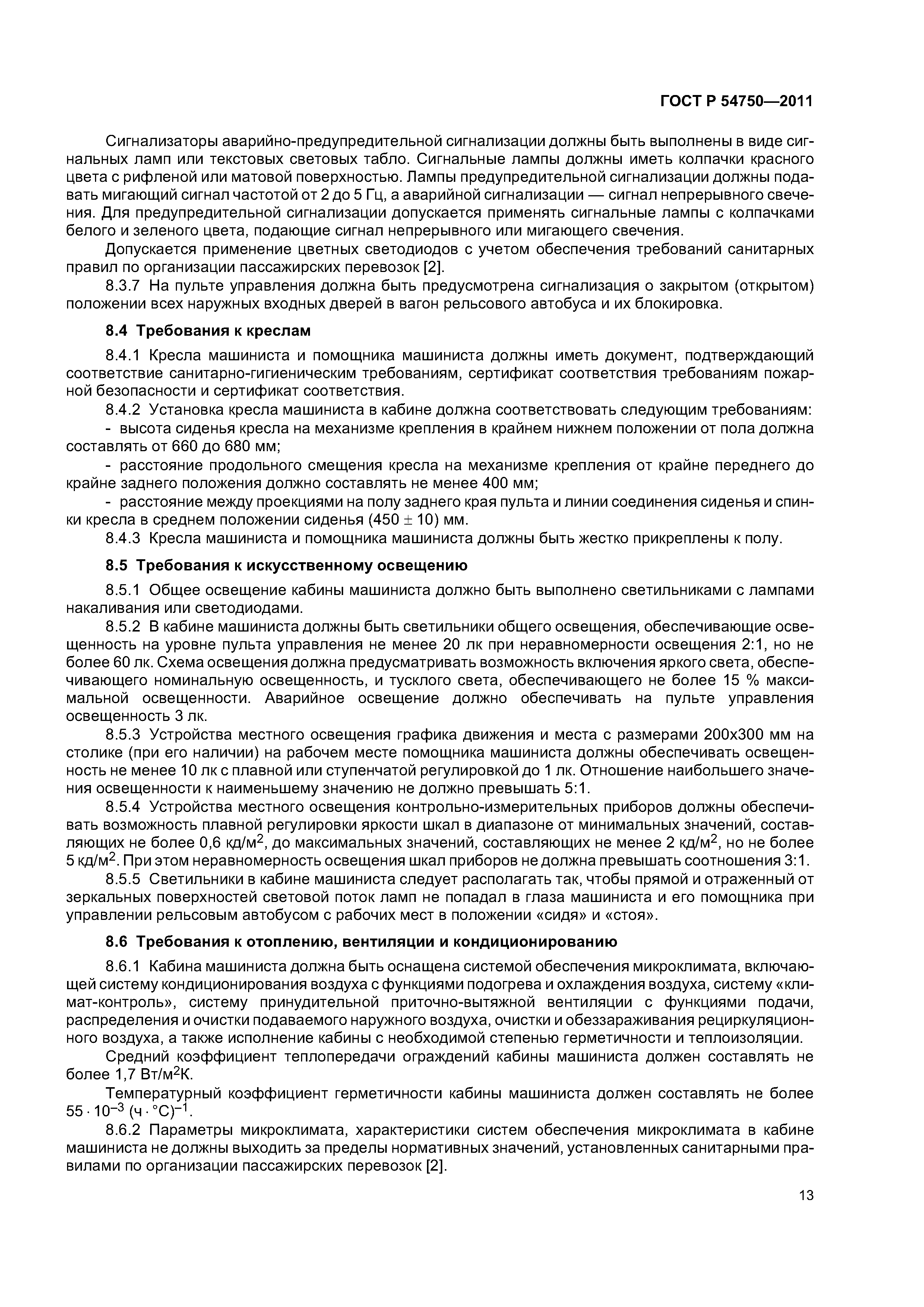 ГОСТ Р 54750—2011

Сигнализаторы аварийно-предупредительной сигнализации должны быть выполнены в виде сигнальных ламп или текстовых световых табло. Сигнальные лампы должны иметь колпачки красного цвета с рифленой или матовой поверхностью. Лампы предупредительной сигнализации должны подавать мигающий сигнал частотой от 2 до 5 Гц, а аварийной сигнализации — сигнал непрерывного свечения. Для предупредительной сигнализации допускается применять сигнальные лампы с колпачками белого и зеленого цвета, подающие сигнал непрерывного или мигающего свечения.

Допускается применение цветных светодиодов с учетом обеспечения требований санитарных правил по организации пассажирских перевозок [2].

8.3.7 На пульте управления должна быть предусмотрена сигнализация о закрытом (открытом) положении всех наружных входных дверей в вагон рельсового автобуса и их блокировка.

8.4 Требования к креслам

8.4.1 Кресла машиниста и помощника машиниста должны иметь документ, подтверждающий соответствие санитарно-гигиеническим требованиям, сертификат соответствия требованиям пожарной безопасности и сертификат соответствия.

8.4.2 Установка кресла машиниста в кабине должна соответствовать следующим требованиям:

- высота сиденья кресла на механизме крепления в крайнем нижнем положении от пола должна составлять от 660 до 680 мм;

- расстояние продольного смещения кресла на механизме крепления от крайне переднего до крайне заднего положения должно составлять не менее 400 мм;

- расстояние между проекциями на полу заднего края пульта и линии соединения сиденья и спинки кресла в среднем положении сиденья (450 $\pm$ 10) мм.

8.4.3 Кресла машиниста и помощника машиниста должны быть жестко прикреплены к полу.

8.5 Требования к искусственному освещению

8.5.1 Общее освещение кабины машиниста должно быть выполнено светильниками с лампами накаливания или светодиодами.

8.5.2 В кабине машиниста должны быть светильники общего освещения, обеспечивающие освещенность на уровне пульта управления не менее 20 лк при неравномерности освещения 2:1, но не более 60 лк. Схема освещения должна предусматривать возможность включения яркого света, обеспечивающего номинальную освещенность, и тусклого света, обеспечивающего не более 15 % максимальной освещенности. Аварийное освещение должно обеспечивать на пульте управления освещенность 3 лк.

8.5.3 Устройства местного освещения графика движения и места с размерами 200х300 мм на столике (при его наличии) на рабочем месте помощника машиниста должны обеспечивать освещенность не менее 10 лк с плавной или ступенчатой регулировкой до 1 лк. Отношение наибольшего значения освещенности к наименьшему значению не должно превышать 5:1.

8.5.4 Устройства местного освещения контрольно-измерительных приборов должны обеспечивать возможность плавной регулировки яркости шкал в диапазоне от минимальных значений, составляющих не более 0,6 кд/м$^2$, до максимальных значений, составляющих не менее 2 кд/м$^2$, но не более 5 кд/м$^2$. При этом неравномерность освещения шкал приборов не должна превышать соотношения 3:1.

8.5.5 Светильники в кабине машиниста следует располагать так, чтобы прямой и отраженный от зеркальных поверхностей световой поток ламп не попадал в глаза машиниста и его помощника при управлении рельсовым автобусом с рабочих мест в положении «сидя» и «стоя».

8.6 Требования к отоплению, вентиляции и кондиционированию

8.6.1 Кабина машиниста должна быть оснащена системой обеспечения микроклимата, включающей систему кондиционирования воздуха с функциями подогрева и охлаждения воздуха, систему «климат-контроль», систему принудительной приточно-вытяжной вентиляции с функциями подачи, распределения и очистки подаваемого наружного воздуха, очистки и обеззараживания рециркуляционного воздуха, а также исполнение кабины с необходимой степенью герметичности и теплоизоляции.

Средний коэффициент теплопередачи ограждений кабины машиниста должен составлять не более 1,7 Вт/м$^2$К.

Температурный коэффициент герметичности кабины машиниста должен составлять не более $55 \cdot 10^{-3}$ (ч $\cdot$ °С)$^{-1}$.

8.6.2 Параметры микроклимата, характеристики систем обеспечения микроклимата в кабине машиниста не должны выходить за пределы нормативных значений, установленных санитарными правилами по организации пассажирских перевозок [2].

13